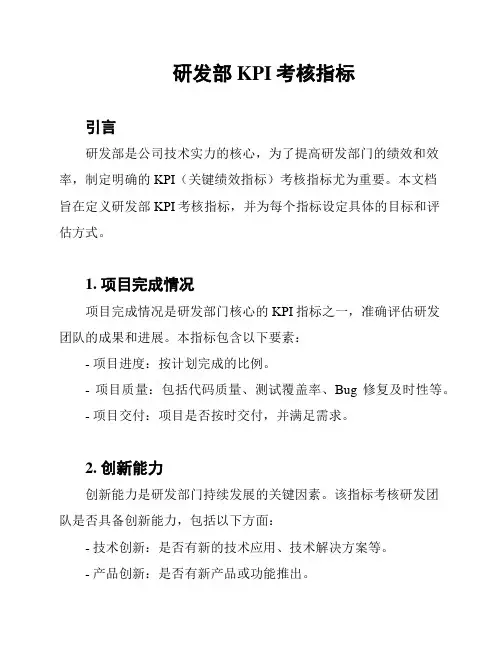 研发部 KPI 考核指标

引言

研发部是公司技术实力的核心，为了提高研发部门的绩效和效率，制定明确的 KPI（关键绩效指标）考核指标尤为重要。本文档旨在定义研发部 KPI 考核指标，并为每个指标设定具体的目标和评估方式。

1. 项目完成情况

项目完成情况是研发部门核心的 KPI 指标之一，准确评估研发团队的成果和进展。本指标包含以下要素：

- 项目进度：按计划完成的比例。

- 项目质量：包括代码质量、测试覆盖率、Bug 修复及时性等。

- 项目交付：项目是否按时交付，并满足需求。

2. 创新能力

创新能力是研发部门持续发展的关键因素。该指标考核研发团队是否具备创新能力，包括以下方面：

- 技术创新：是否有新的技术应用、技术解决方案等。

- 产品创新：是否有新产品或功能推出。